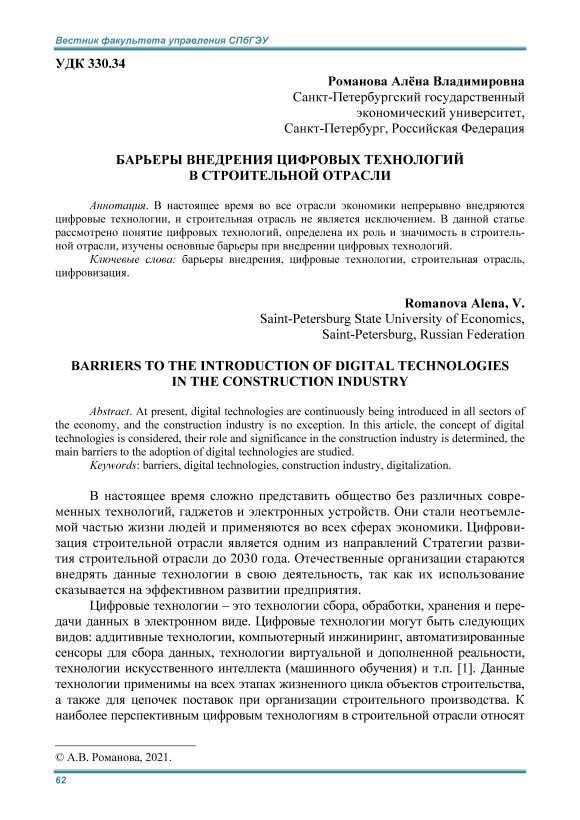 Вестник факультета управления СПбГЭУ

УДК 330.34

Романова Алёна Владимировна
Санкт-Петербургский государственный экономический университет,
Санкт-Петербург, Российская Федерация

БАРЬЕРЫ ВНЕДРЕНИЯ ЦИФРОВЫХ ТЕХНОЛОГИЙ В СТРОИТЕЛЬНОЙ ОТРАСЛИ

Аннотация. В настоящее время во все отрасли экономики непрерывно внедряются цифровые технологии, и строительная отрасль не является исключением. В данной статье рассмотрено понятие цифровых технологий, определена их роль и значимость в строительной отрасли, изучены основные барьеры при внедрении цифровых технологий.
Ключевые слова: барьеры внедрения, цифровые технологии, строительная отрасль, цифровизация.

Romanova Alena, V.
Saint-Petersburg State University of Economics,
Saint-Petersburg, Russian Federation

BARRIERS TO THE INTRODUCTION OF DIGITAL TECHNOLOGIES IN THE CONSTRUCTION INDUSTRY

Abstract. At present, digital technologies are continuously being introduced in all sectors of the economy, and the construction industry is no exception. In this article, the concept of digital technologies is considered, their role and significance in the construction industry is determined, the main barriers to the adoption of digital technologies are studied.
Keywords: barriers, digital technologies, construction industry, digitalization.

В настоящее время сложно представить общество без различных современных технологий, гаджетов и электронных устройств. Они стали неотъемлемой частью жизни людей и применяются во всех сферах экономики. Цифровизация строительной отрасли является одним из направлений Стратегии развития строительной отрасли до 2030 года. Отечественные организации стараются внедрять данные технологии в свою деятельность, так как их использование сказывается на эффективном развитии предприятия.

Цифровые технологии – это технологии сбора, обработки, хранения и передачи данных в электронном виде. Цифровые технологии могут быть следующих видов: аддитивные технологии, компьютерный инжиниринг, автоматизированные сенсоры для сбора данных, технологии виртуальной и дополненной реальности, технологии искусственного интеллекта (машинного обучения) и т.п. [1]. Данные технологии применимы на всех этапах жизненного цикла объектов строительства, а также для цепочек поставок при организации строительного производства. К наиболее перспективным цифровым технологиям в строительной отрасли относят

© А.В. Романова, 2021.

62